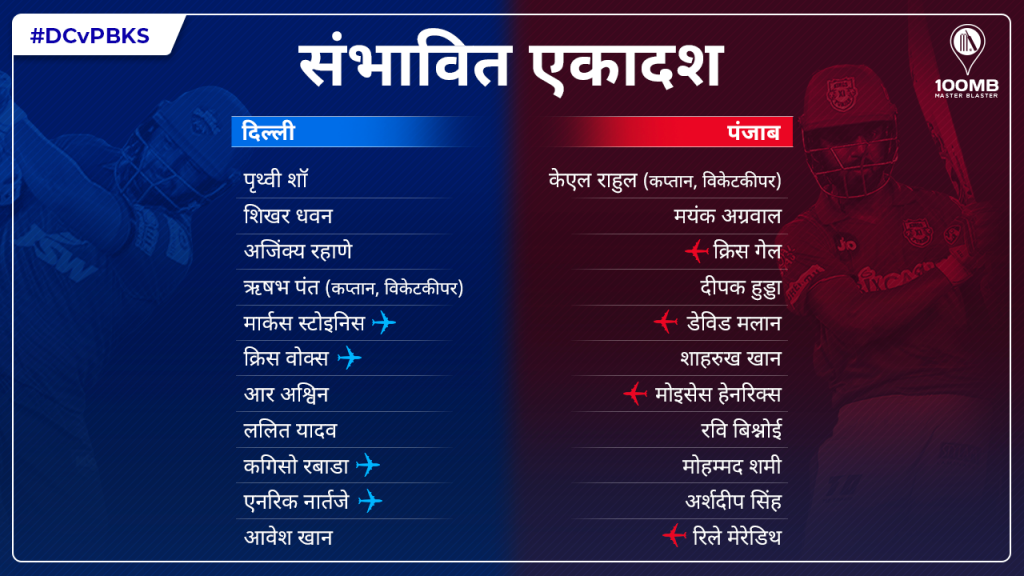 #DCvPBKS

संभावित एकादश

100MB
MASTER BLASTER

दिल्ली

पृथ्वी शॉ
शिखर धवन
अजिंक्य रहाणे
ऋषभ पंत (कप्तान, विकेटकीपर)
मार्कस स्टोइनिस
क्रिस वोक्स
आर अश्विन
ललित यादव
कगिसो रबाडा
एनरिक नार्तजे
आवेश खान

पंजाब

केएल राहुल (कप्तान, विकेटकीपर)
मयंक अग्रवाल
क्रिस गेल
दीपक हुड्डा
डेविड मलान
शाहरुख खान
मोइसेस हेनरिक्स
रवि बिश्नोई
मोहम्मद शमी
अर्शदीप सिंह
रिले मेरेडिथ